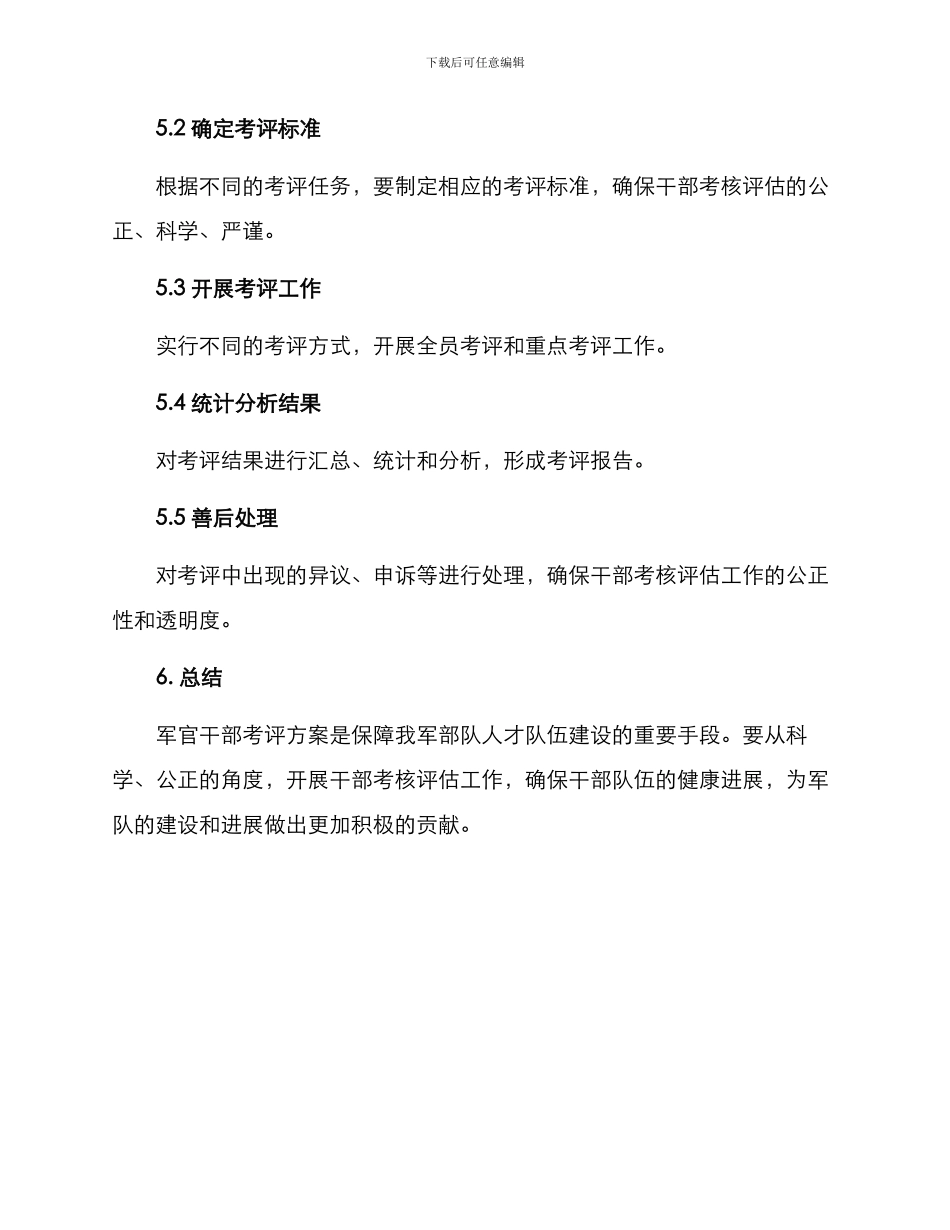 下载后可任意编辑

5.2 确定考评标准

根据不同的考评任务，要制定相应的考评标准，确保干部考核评估的公正、科学、严谨。

5.3 开展考评工作

实行不同的考评方式，开展全员考评和重点考评工作。

5.4 统计分析结果

对考评结果进行汇总、统计和分析，形成考评报告。

5.5 善后处理

对考评中出现的异议、申诉等进行处理，确保干部考核评估工作的公正性和透明度。

6. 总结

军官干部考评方案是保障我军部队人才队伍建设的重要手段。要从科学、公正的角度，开展干部考核评估工作，确保干部队伍的健康进展，为军队的建设和进展做出更加积极的贡献。